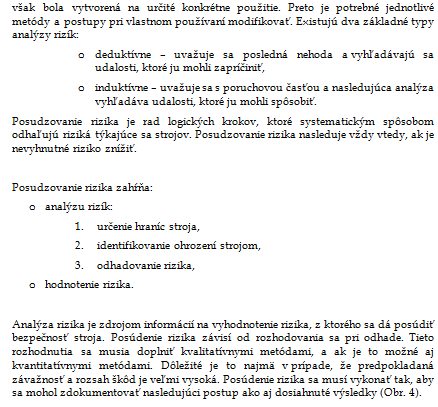 však bola vytvorená na určité konkrétne použitie. Preto je potrebné jednotlivé metódy a postupy pri vlastnom používaní modifikovať. Existujú dva základné typy analýzy rizík:

o deduktívne – uvažuje sa posledná nehoda a vyhľadávajú sa udalosti, ktoré ju mohli zapríčiniť,

o induktívne – uvažuje sa s poruchovou časťou a nasledujúca analýza vyhľadáva udalosti, ktoré ju mohli spôsobiť.

Posudzovanie rizika je rad logických krokov, ktoré systematickým spôsobom odhaľujú riziká týkajúce sa strojov. Posudzovanie rizika nasleduje vždy vtedy, ak je nevyhnutné riziko znížiť.

Posudzovanie rizika zahŕňa:

o analýzu rizík:

1. určenie hraníc stroja,

2. identifikovanie ohrození strojom,

3. odhadovanie rizika,

o hodnotenie rizika.

Analýza rizika je zdrojom informácií na vyhodnotenie rizika, z ktorého sa dá posúdiť bezpečnosť stroja. Posúdenie rizika závisí od rozhodovania sa pri odhade. Tieto rozhodnutia sa musia doplniť kvalitatívnymi metódami, a ak je to možné aj kvantitatívnymi metódami. Dôležité je to najmä v prípade, že predpokladaná závažnosť a rozsah škôd je veľmi vysoká. Posúdenie rizika sa musí vykonať tak, aby sa mohol zdokumentovať nasledujúci postup ako aj dosiahnuté výsledky (Obr. 4).